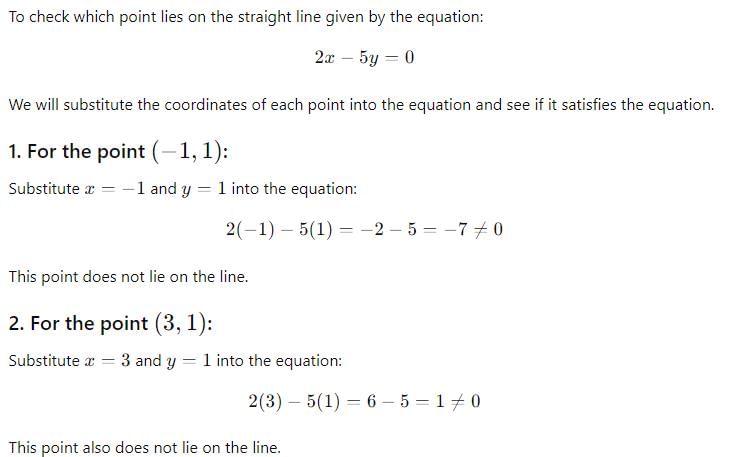 To check which point lies on the straight line given by the equation:

$2x - 5y = 0$

We will substitute the coordinates of each point into the equation and see if it satisfies the equation.

1. For the point $(-1, 1)$:

Substitute $x = -1$ and $y = 1$ into the equation:

$2(-1) - 5(1) = -2 - 5 = -7 \neq 0$

This point does not lie on the line.

2. For the point $(3, 1)$:

Substitute $x = 3$ and $y = 1$ into the equation:

$2(3) - 5(1) = 6 - 5 = 1 \neq 0$

This point also does not lie on the line.